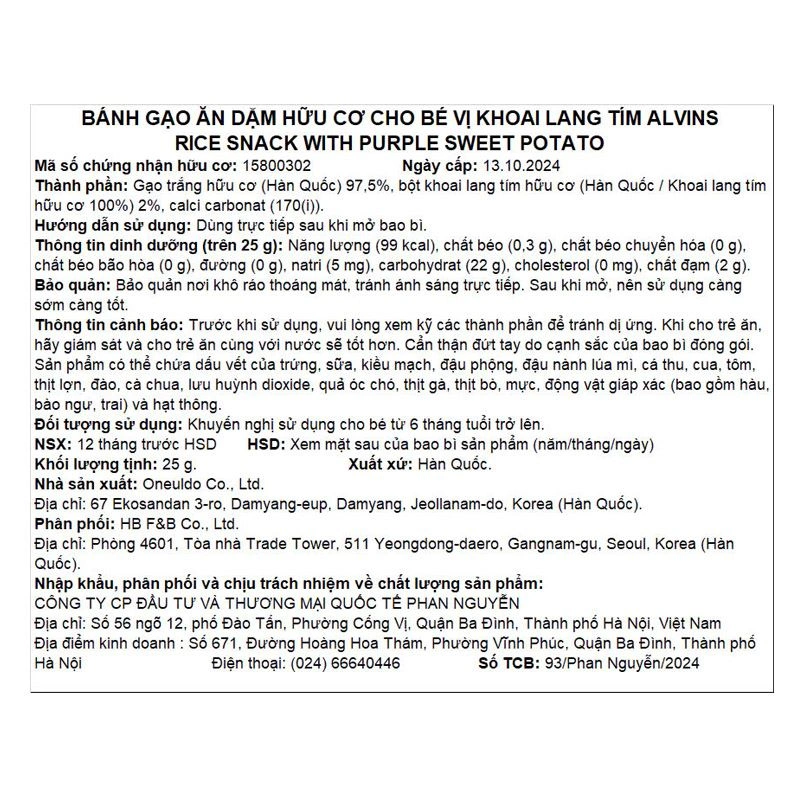 BÁNH GẠO ĂN DẶM HỮU CƠ CHO BÉ VỊ KHOAI LANG TÍM ALVINS
RICE SNACK WITH PURPLE SWEET POTATO

Mã số chứng nhận hữu cơ: 15800302 Ngày cấp: 13.10.2024

Thành phần: Gạo trắng hữu cơ (Hàn Quốc) 97,5%, bột khoai lang tím hữu cơ (Hàn Quốc / Khoai lang tím hữu cơ 100%) 2%, calci carbonat (170(i)).

Hướng dẫn sử dụng: Dùng trực tiếp sau khi mở bao bì.

Thông tin dinh dưỡng (trên 25 g): Năng lượng (99 kcal), chất béo (0,3 g), chất béo chuyển hóa (0 g), chất béo bão hòa (0 g), đường (0 g), natri (5 mg), carbohydrat (22 g), cholesterol (0 mg), chất đạm (2 g).

Bảo quản: Bảo quản nơi khô ráo thoáng mát, tránh ánh sáng trực tiếp. Sau khi mở, nên sử dụng càng sớm càng tốt.

Thông tin cảnh báo: Trước khi sử dụng, vui lòng xem kỹ các thành phần để tránh dị ứng. Khi cho trẻ ăn, hãy giám sát và cho trẻ ăn cùng với nước sẽ tốt hơn. Cẩn thận đứt tay do cạnh sắc của bao bì đóng gói. Sản phẩm có thể chứa dấu vết của trứng, sữa, kiều mạch, đậu phộng, đậu nành lúa mì, cá thu, cua, tôm, thịt lợn, đào, cà chua, lưu huỳnh dioxide, quả óc chó, thịt gà, thịt bò, mực, động vật giáp xác (bao gồm hàu, bào ngư, trai) và hạt thông.

Đối tượng sử dụng: Khuyến nghị sử dụng cho bé từ 6 tháng tuổi trở lên.

NSX: 12 tháng trước HSD HSD: Xem mặt sau của bao bì sản phẩm (năm/tháng/ngày)

Khối lượng tịnh: 25 g. Xuất xứ: Hàn Quốc.

Nhà sản xuất: Oneuldo Co., Ltd.

Địa chỉ: 67 Ekosandan 3-ro, Damyang-eup, Damyang, Jeollanam-do, Korea (Hàn Quốc).

Phân phối: HB F&B Co., Ltd.

Địa chỉ: Phòng 4601, Tòa nhà Trade Tower, 511 Yeongdong-daero, Gangnam-gu, Seoul, Korea (Hàn Quốc).

Nhập khẩu, phân phối và chịu trách nhiệm về chất lượng sản phẩm:
CÔNG TY CP ĐẦU TƯ VÀ THƯƠNG MẠI QUỐC TẾ PHAN NGUYỄN
Địa chỉ: Số 56 ngõ 12, phố Đào Tấn, Phường Cống Vị, Quận Ba Đình, Thành phố Hà Nội, Việt Nam
Địa điểm kinh doanh : Số 671, Đường Hoàng Hoa Thám, Phường Vĩnh Phúc, Quận Ba Đình, Thành phố Hà Nội Điện thoại: (024) 66640446 Số TCB: 93/Phan Nguyễn/2024